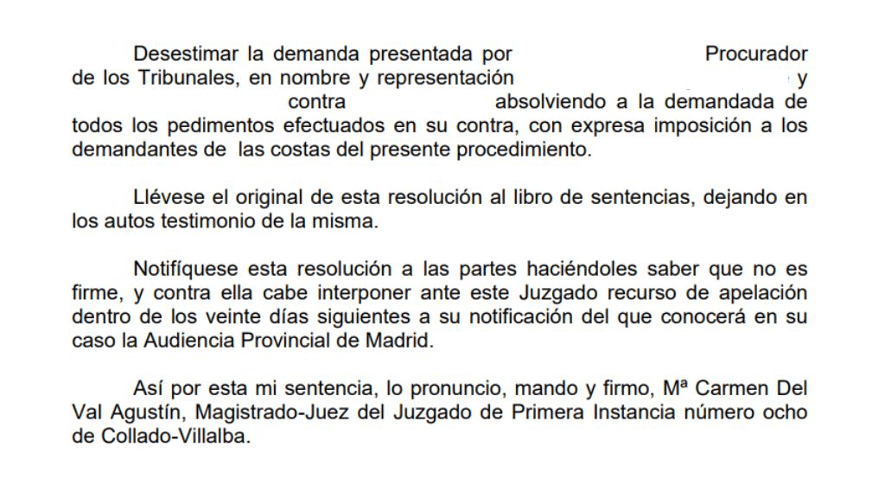 Desestimar la demanda presentada por Procurador de los Tribunales, en nombre y representación y contra absolviendo a la demandada de todos los pedimentos efectuados en su contra, con expresa imposición a los demandantes de las costas del presente procedimiento.

Llévese el original de esta resolución al libro de sentencias, dejando en los autos testimonio de la misma.

Notifíquese esta resolución a las partes haciéndoles saber que no es firme, y contra ella cabe interponer ante este Juzgado recurso de apelación dentro de los veinte días siguientes a su notificación del que conocerá en su caso la Audiencia Provincial de Madrid.

Así por esta mi sentencia, lo pronuncio, mando y firmo, Mª Carmen Del Val Agustín, Magistrado-Juez del Juzgado de Primera Instancia número ocho de Collado-Villalba.